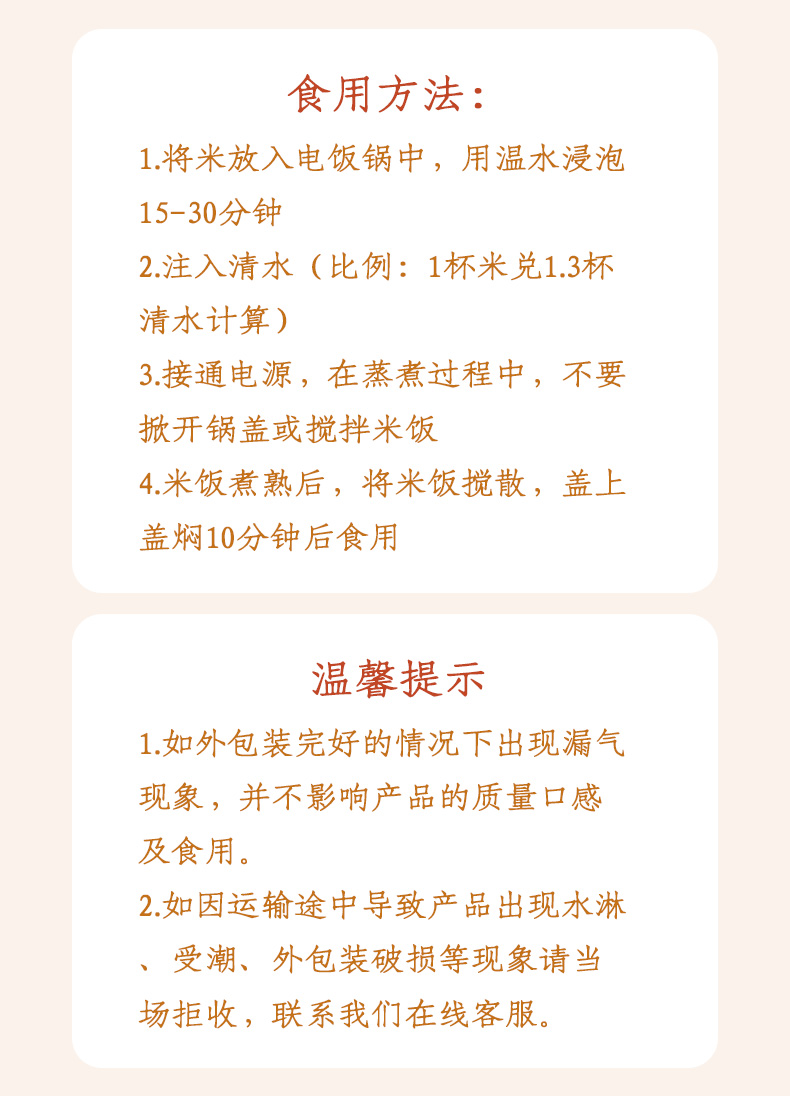 食用方法：

1.将米放入电饭锅中，用温水浸泡15-30分钟

2.注入清水（比例：1杯米兑1.3杯清水计算）

3.接通电源，在蒸煮过程中，不要掀开锅盖或搅拌米饭

4.米饭煮熟后，将米饭搅散，盖上盖焖10分钟后食用

温馨提示

1.如外包装完好的情况下出现漏气现象，并不影响产品的质量口感及食用。

2.如因运输途中导致产品出现水淋、受潮、外包装破损等现象请当场拒收，联系我们在线客服。